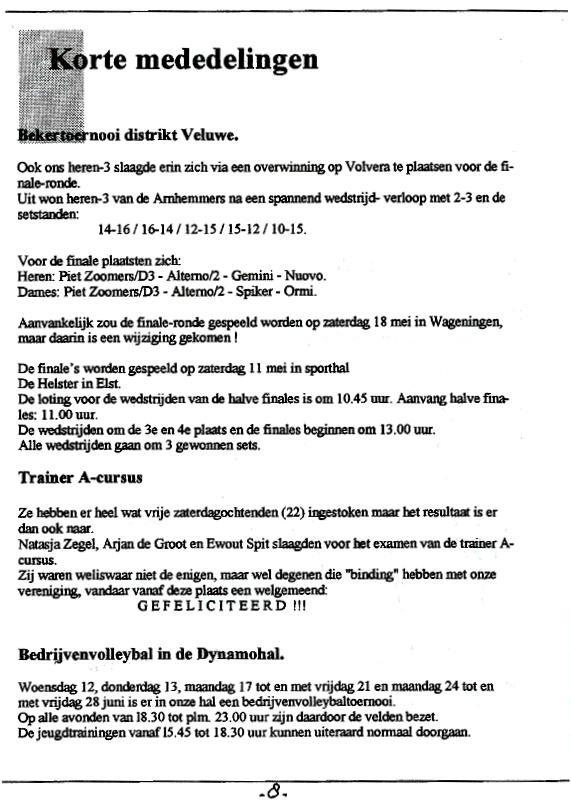 Korte mededelingen

Bekertoernooi distrikt Veluwe.

Ook ons heren-3 slaagde erin zich via een overwinning op Volvera te plaatsen voor de finale-ronde.
Uit won heren-3 van de Arnhemmers na een spannend wedstrijd- verloop met 2-3 en de setstanden:
14-16 / 16-14 / 12-15 / 15-12 / 10-15.

Voor de finale plaatsten zich:
Heren: Piet Zoomers/D3 - Alterno/2 - Gemini - Nuovo.
Dames: Piet Zoomers/D3 - Alterno/2 - Spiker - Ormi.

Aanvankelijk zou de finale-ronde gespeeld worden op zaterdag 18 mei in Wageningen, maar daarin is een wijziging gekomen !

De finale's worden gespeeld op zaterdag 11 mei in sporthal De Helster in Elst.
De loting voor de wedstrijden van de halve finales is om 10.45 uur. Aanvang halve finales: 11.00 uur.
De wedstrijden om de 3e en 4e plaats en de finales beginnen om 13.00 uur.
Alle wedstrijden gaan om 3 gewonnen sets.

Trainer A-cursus

Ze hebben er heel wat vrije zaterdagochtenden (22) ingestoken maar het resultaat is er dan ook naar.
Natasja Zegel, Arjan de Groot en Ewout Spit slaagden voor het examen van de trainer A-cursus.
Zij waren weliswaar niet de enigen, maar wel degenen die "binding" hebben met onze vereniging, vandaar vanaf deze plaats een welgemeend:
GEFELICITEERD !!!

Bedrijvenvolleybal in de Dynamohal.

Woensdag 12, donderdag 13, maandag 17 tot en met vrijdag 21 en maandag 24 tot en met vrijdag 28 juni is er in onze hal een bedrijvenvolleybaltoernooi.
Op alle avonden van 18.30 tot plm. 23.00 uur zijn daardoor de velden bezet.
De jeugdtrainingen vanaf 15.45 tot 18.30 uur kunnen uiteraard normaal doorgaan.

-8-